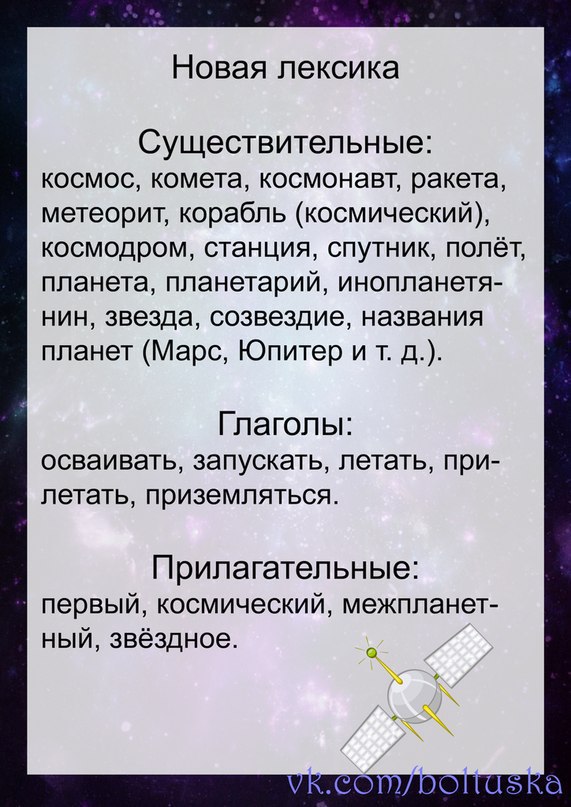 Новая лексика

Существительные:
космос, комета, космонавт, ракета, метеорит, корабль (космический), космодром, станция, спутник, полёт, планета, планетарий, инопланетянин, звезда, созвездие, названия планет (Марс, Юпитер и т. д.).

Глаголы:
осваивать, запускать, летать, прилетать, приземляться.

Прилагательные:
первый, космический, межпланетный, звёздное.

vk.com/boltuska